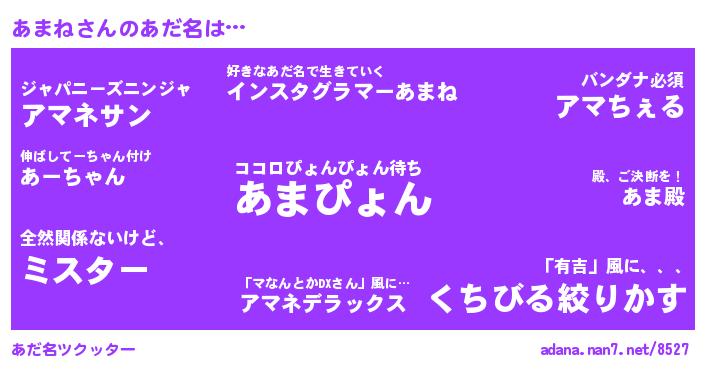 あまねさんのあだ名は…

ジャパニーズニンジャ
アマネサン

好きなあだ名で生きていく
インスタグラマーあまね

バンダナ必須
アマちぇる

伸ばしてーちゃん付け
あーちゃん

ココロぴょんぴょん待ち
あまぴょん

殿、ご決断を！
あま殿

全然関係ないけど、
ミスター

「マなんとかDXさん」風に…
アマネデラックス

「有吉」風に、、、
くちびる絞りかす

あだ名ツクッター

adana.nan7.net/8527